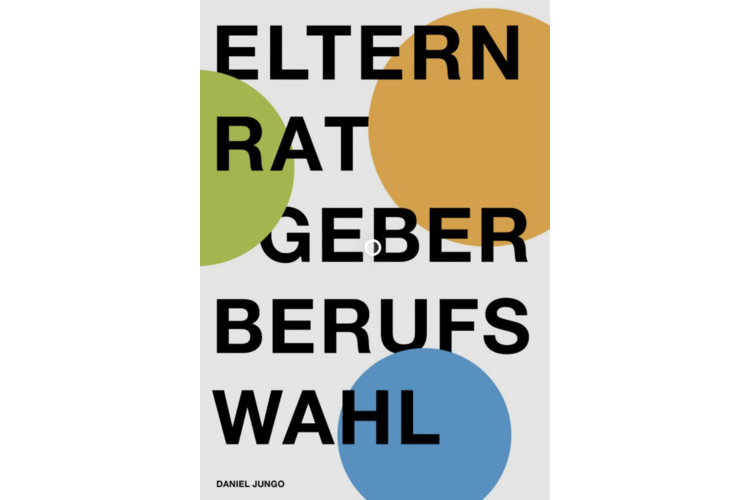 ELTERN
RAT
GEBER
BERUFS
WAHL

DANIEL JUNGO